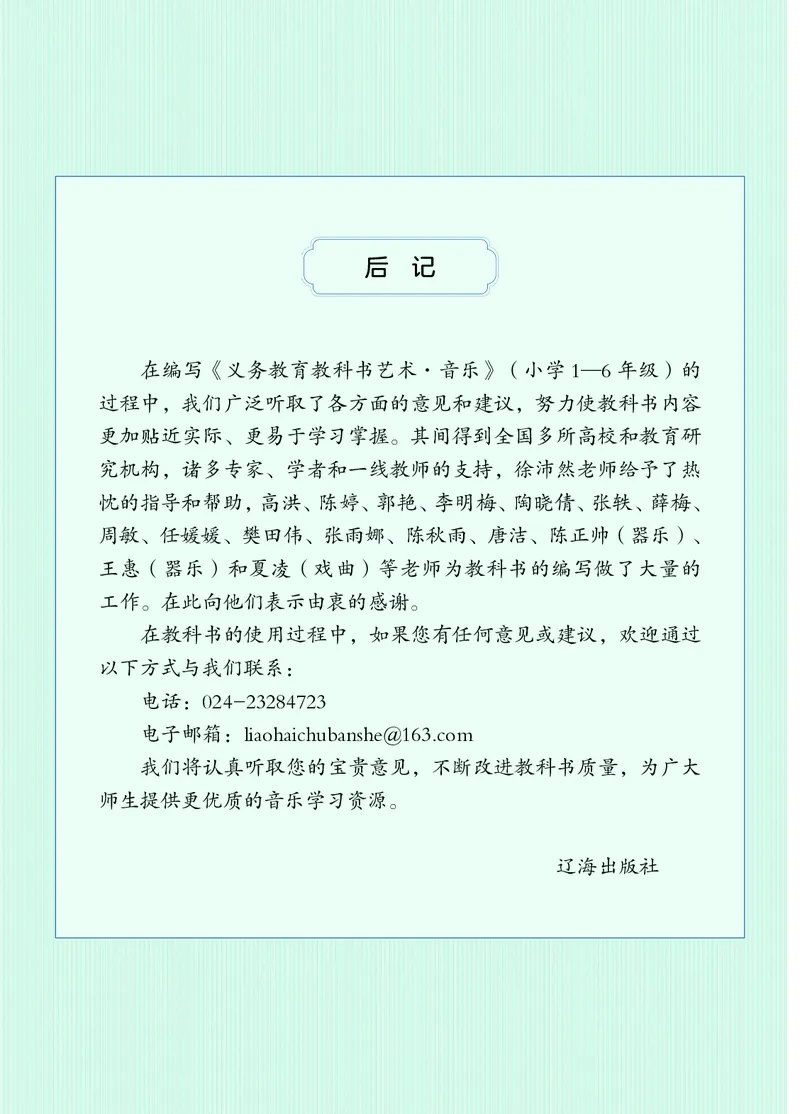 后 记

在编写《义务教育教科书艺术·音乐》（小学1—6年级）的过程中，我们广泛听取了各方面的意见和建议，努力使教科书内容更加贴近实际、更易于学习掌握。其间得到全国多所高校和教育研究机构，诸多专家、学者和一线教师的支持，徐沛然老师给予了热忱的指导和帮助，高洪、陈婷、郭艳、李明梅、陶晓倩、张轶、薛梅、周敏、任媛媛、樊田伟、张雨娜、陈秋雨、唐洁、陈正帅（器乐）、王惠（器乐）和夏凌（戏曲）等老师为教科书的编写做了大量的工作。在此向他们表示由衷的感谢。

在教科书的使用过程中，如果您有任何意见或建议，欢迎通过以下方式与我们联系：

电话：024-23284723

电子邮箱：liaohaichubanshe@163.com

我们将认真听取您的宝贵意见，不断改进教科书质量，为广大师生提供更优质的音乐学习资源。

辽海出版社